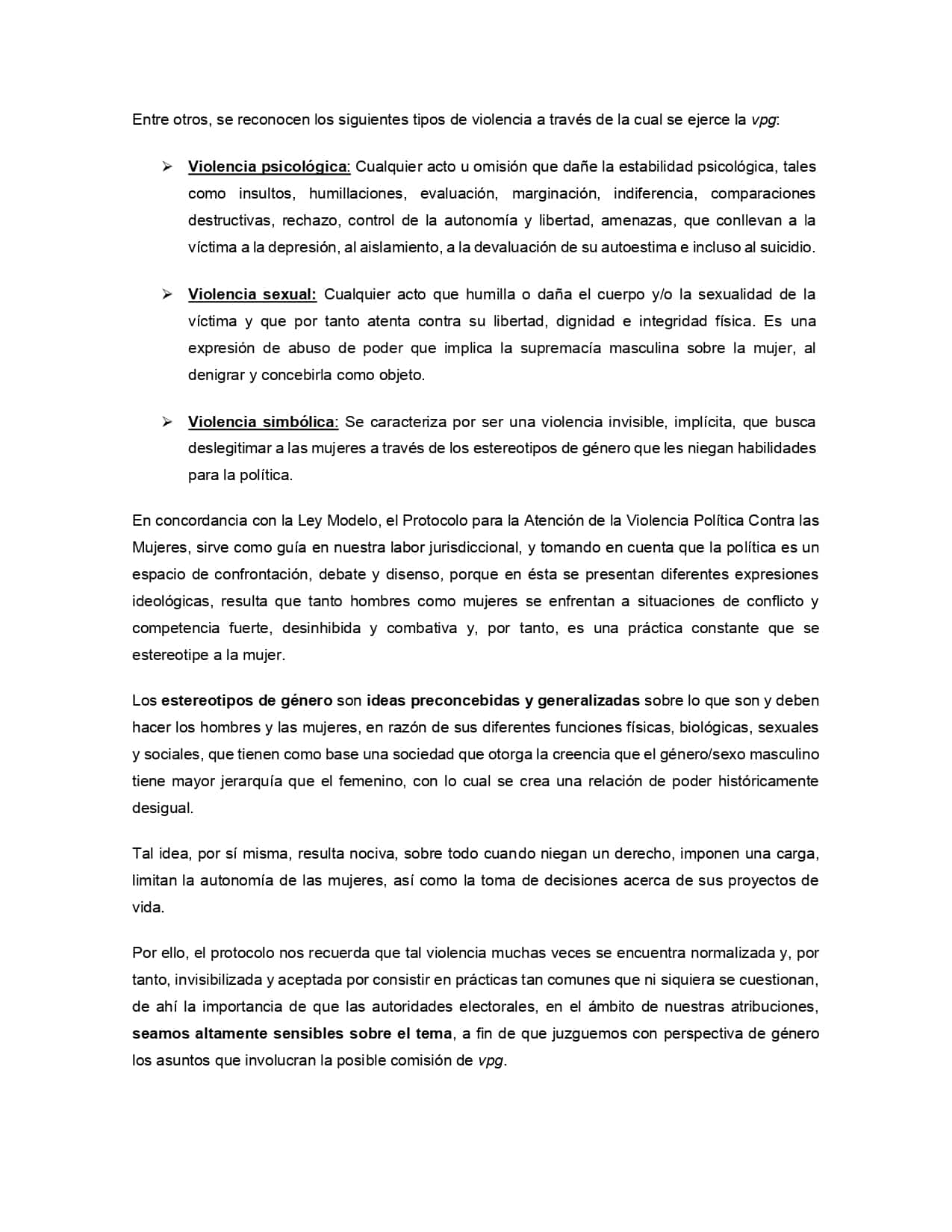 Entre otros, se reconocen los siguientes tipos de violencia a través de la cual se ejerce la vpg:

➢ Violencia psicológica: Cualquier acto u omisión que dañe la estabilidad psicológica, tales como insultos, humillaciones, evaluación, marginación, indiferencia, comparaciones destructivas, rechazo, control de la autonomía y libertad, amenazas, que conllevan a la víctima a la depresión, al aislamiento, a la devaluación de su autoestima e incluso al suicidio.

➢ Violencia sexual: Cualquier acto que humilla o daña el cuerpo y/o la sexualidad de la víctima y que por tanto atenta contra su libertad, dignidad e integridad física. Es una expresión de abuso de poder que implica la supremacía masculina sobre la mujer, al denigrar y concebirla como objeto.

➢ Violencia simbólica: Se caracteriza por ser una violencia invisible, implícita, que busca deslegitimar a las mujeres a través de los estereotipos de género que les niegan habilidades para la política.

En concordancia con la Ley Modelo, el Protocolo para la Atención de la Violencia Política Contra las Mujeres, sirve como guía en nuestra labor jurisdiccional, y tomando en cuenta que la política es un espacio de confrontación, debate y disenso, porque en ésta se presentan diferentes expresiones ideológicas, resulta que tanto hombres como mujeres se enfrentan a situaciones de conflicto y competencia fuerte, desinhibida y combativa y, por tanto, es una práctica constante que se estereotipe a la mujer.

Los estereotipos de género son ideas preconcebidas y generalizadas sobre lo que son y deben hacer los hombres y las mujeres, en razón de sus diferentes funciones físicas, biológicas, sexuales y sociales, que tienen como base una sociedad que otorga la creencia que el género/sexo masculino tiene mayor jerarquía que el femenino, con lo cual se crea una relación de poder históricamente desigual.

Tal idea, por sí misma, resulta nociva, sobre todo cuando niegan un derecho, imponen una carga, limitan la autonomía de las mujeres, así como la toma de decisiones acerca de sus proyectos de vida.

Por ello, el protocolo nos recuerda que tal violencia muchas veces se encuentra normalizada y, por tanto, invisibilizada y aceptada por consistir en prácticas tan comunes que ni siquiera se cuestionan, de ahí la importancia de que las autoridades electorales, en el ámbito de nuestras atribuciones, seamos altamente sensibles sobre el tema, a fin de que juzguemos con perspectiva de género los asuntos que involucran la posible comisión de vpg.